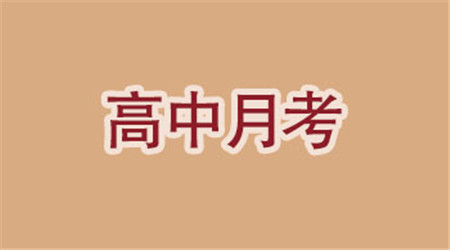 高中月考